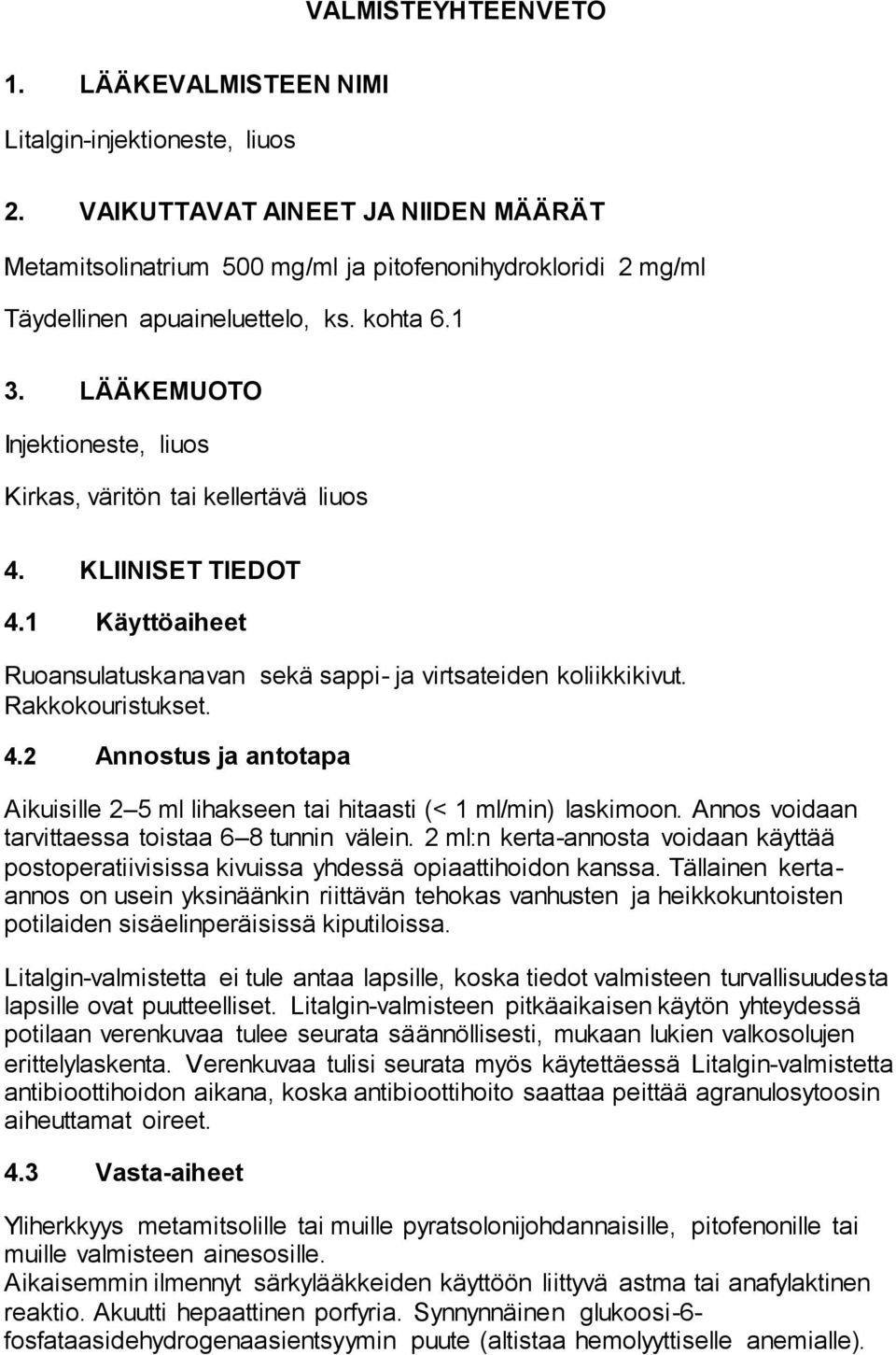 VALMISTEYHTEENVETO

1. LÄÄKEVALMISTEEN NIMI

Litalgin-injektioneste, liuos

2. VAIKUTTAVAT AINEET JA NIIDEN MÄÄRÄT

Metamitsolinatrium 500 mg/ml ja pitofenonihydrokloridi 2 mg/ml

Täydellinen apuaineluettelo, ks. kohta 6.1

3. LÄÄKEMUOTO

Injektioneste, liuos

Kirkas, väritön tai kellertävä liuos

4. KLIINISET TIEDOT

4.1 Käyttöaiheet

Ruoansulatuskanavan sekä sappi- ja virtsateiden koliikkikivut. Rakkokouristukset.

4.2 Annostus ja antotapa

Aikuisille 2–5 ml lihakseen tai hitaasti (< 1 ml/min) laskimoon. Annos voidaan tarvittaessa toistaa 6–8 tunnin välein. 2 ml:n kerta-annosta voidaan käyttää postoperatiivisissa kivuissa yhdessä opiaattihoidon kanssa. Tällainen kerta-annos on usein yksinäänkin riittävän tehokas vanhusten ja heikkokuntoisten potilaiden sisäelinperäisissä kiputiloissa.

Litalgin-valmistetta ei tule antaa lapsille, koska tiedot valmisteen turvallisuudesta lapsille ovat puutteelliset. Litalgin-valmisteen pitkäaikaisen käytön yhteydessä potilaan verenkuvaa tulee seurata säännöllisesti, mukaan lukien valkosolujen erittelylaskenta. Verenkuvaa tulisi seurata myös käytettäessä Litalgin-valmistetta antibioottihoidon aikana, koska antibioottihoito saattaa peittää agranulosytoosin aiheuttamat oireet.

4.3 Vasta-aiheet

Yliherkkyys metamitsolille tai muille pyratsolonijohdannaisille, pitofenonille tai muille valmisteen ainesosille.
Aikaisemmin ilmennyt särkylääkkeiden käyttöön liittyvä astma tai anafylaktinen reaktio. Akuutti hepaattinen porfyria. Synnynnäinen glukoosi-6-fosfataasidehydrogenaasientsyymin puute (altistaa hemolyyttiselle anemialle).